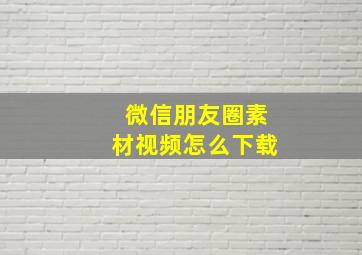 微信朋友圈素材视频怎么下载